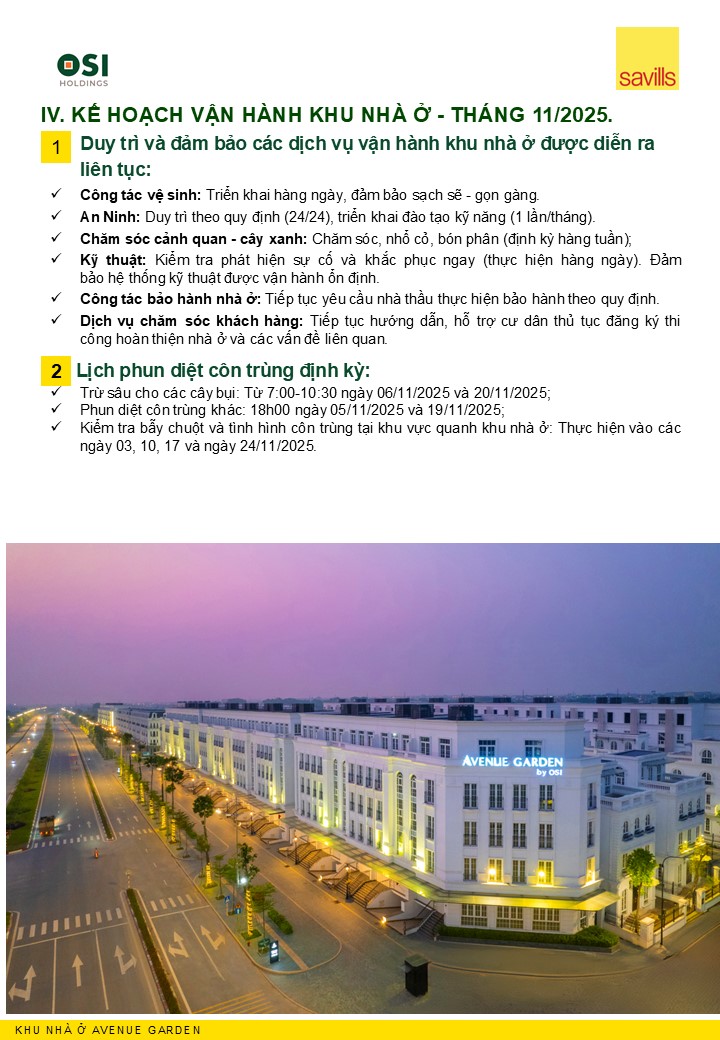 OSI
HOLDINGS

savills

IV. KẾ HOẠCH VẬN HÀNH KHU NHÀ Ở - THÁNG 11/2025.

1 Duy trì và đảm bảo các dịch vụ vận hành khu nhà ở được diễn ra liên tục:

✓ Công tác vệ sinh: Triển khai hàng ngày, đảm bảo sạch sẽ - gọn gàng.
✓ An Ninh: Duy trì theo quy định (24/24), triển khai đào tạo kỹ năng (1 lần/tháng).
✓ Chăm sóc cảnh quan - cây xanh: Chăm sóc, nhổ cỏ, bón phân (định kỳ hàng tuần);
✓ Kỹ thuật: Kiểm tra phát hiện sự cố và khắc phục ngay (thực hiện hàng ngày). Đảm bảo hệ thống kỹ thuật được vận hành ổn định.
✓ Công tác bảo hành nhà ở: Tiếp tục yêu cầu nhà thầu thực hiện bảo hành theo quy định.
✓ Dịch vụ chăm sóc khách hàng: Tiếp tục hướng dẫn, hỗ trợ cư dân thủ tục đăng ký thi công hoàn thiện nhà ở và các vấn đề liên quan.

2 Lịch phun diệt côn trùng định kỳ:
✓ Trừ sâu cho các cây bụi: Từ 7:00-10:30 ngày 06/11/2025 và 20/11/2025;
✓ Phun diệt côn trùng khác: 18h00 ngày 05/11/2025 và 19/11/2025;
✓ Kiểm tra bẫy chuột và tình hình côn trùng tại khu vực quanh khu nhà ở: Thực hiện vào các ngày 03, 10, 17 và ngày 24/11/2025.

AVENUE GARDEN by OSI

KHU NHÀ Ở AVENUE GARDEN